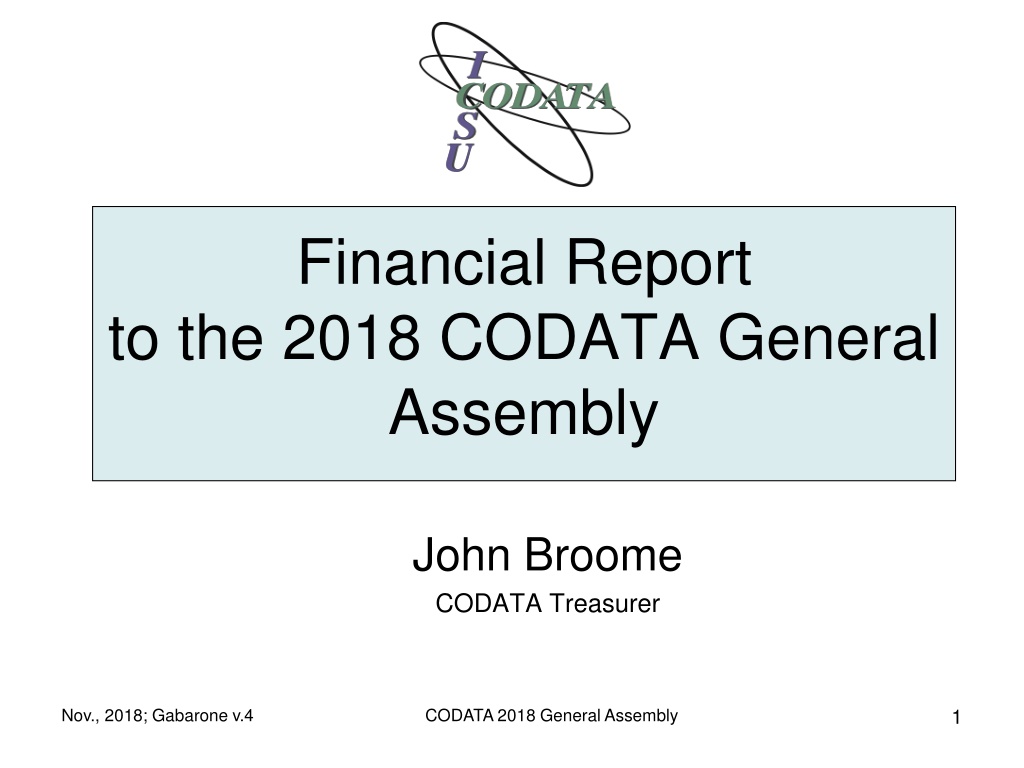 I
CODATA
S
U

Financial Report to the 2018 CODATA General Assembly

John Broome

CODATA Treasurer

Nov., 2018; Gabarone v.4

CODATA 2018 General Assembly

1